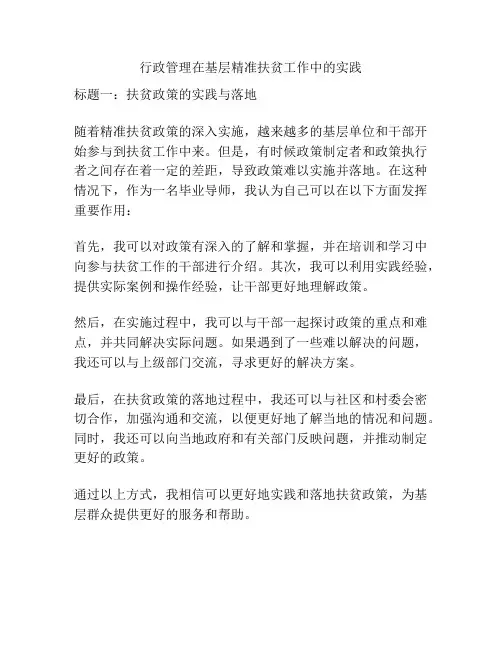 行政管理在基层精准扶贫工作中的实践

标题一：扶贫政策的实践与落地

随着精准扶贫政策的深入实施，越来越多的基层单位和干部开始参与到扶贫工作中来。但是，有时候政策制定者和政策执行者之间存在着一定的差距，导致政策难以实施并落地。在这种情况下，作为一名毕业导师，我认为自己可以在以下方面发挥重要作用：

首先，我可以对政策有深入的了解和掌握，并在培训和学习中向参与扶贫工作的干部进行介绍。其次，我可以利用实践经验，提供实际案例和操作经验，让干部更好地理解政策。

然后，在实施过程中，我可以与干部一起探讨政策的重点和难点，并共同解决实际问题。如果遇到了一些难以解决的问题，我还可以与上级部门交流，寻求更好的解决方案。

最后，在扶贫政策的落地过程中，我还可以与社区和村委会密切合作，加强沟通和交流，以便更好地了解当地的情况和问题。同时，我还可以向当地政府和有关部门反映问题，并推动制定更好的政策。

通过以上方式，我相信可以更好地实践和落地扶贫政策，为基层群众提供更好的服务和帮助。